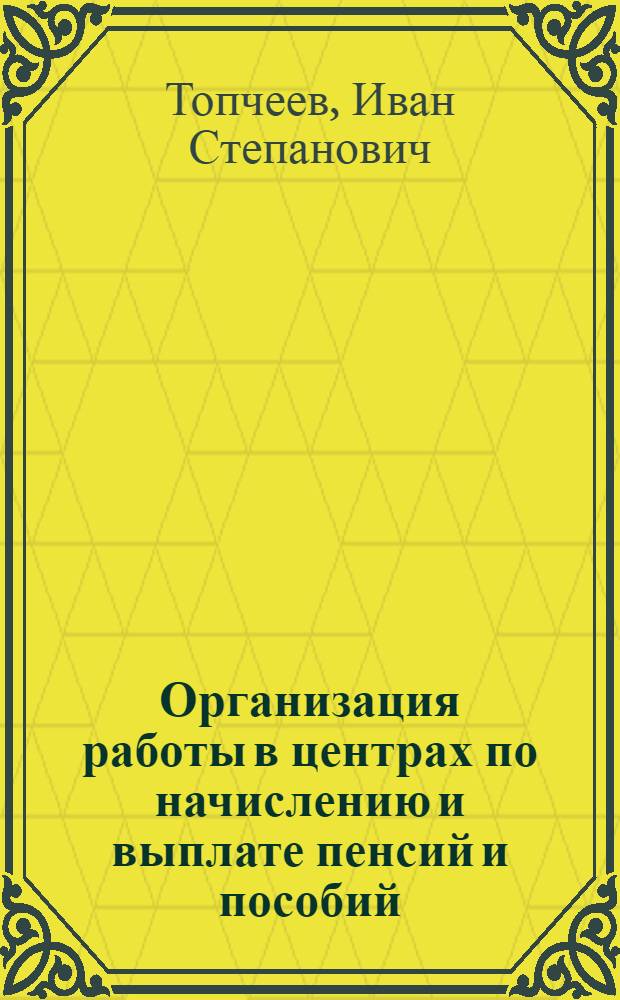 Топчеев, Иван Степанович

Организация работы в центрах по начислению и выплате пенсий и пособий